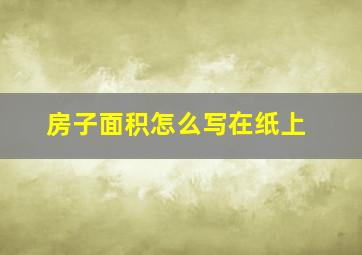 房子面积怎么写在纸上